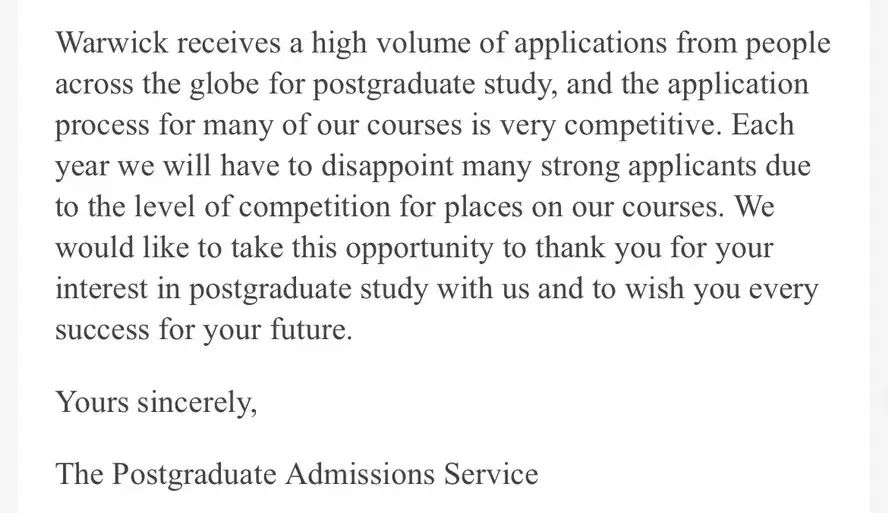 Warwick receives a high volume of applications from people across the globe for postgraduate study, and the application process for many of our courses is very competitive. Each year we will have to disappoint many strong applicants due to the level of competition for places on our courses. We would like to take this opportunity to thank you for your interest in postgraduate study with us and to wish you every success for your future.

Yours sincerely,

The Postgraduate Admissions Service